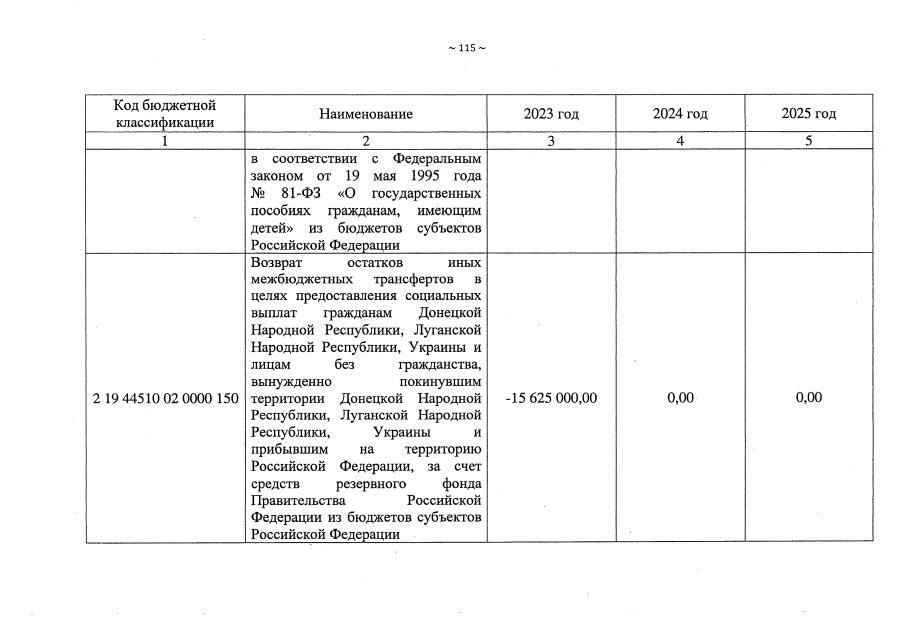 ~ 115 ~

| Код бюджетной классификации | Наименование | 2023 год | 2024 год | 2025 год |
|---|---|---|---|---|
| 1 | 2 | 3 | 4 | 5 |
|  | в соответствии с Федеральным законом от 19 мая 1995 года № 81-ФЗ «О государственных пособиях гражданам, имеющим детей» из бюджетов субъектов Российской Федерации |  |  |  |
| 2 19 44510 02 0000 150 | Возврат остатков иных межбюджетных трансфертов в целях предоставления социальных выплат гражданам Донецкой Народной Республики, Луганской Народной Республики, Украины и лицам без гражданства, вынужденно покинувшим территории Донецкой Народной Республики, Луганской Народной Республики, Украины и прибывшим на территорию Российской Федерации, за счет средств резервного фонда Правительства Российской Федерации из бюджетов субъектов Российской Федерации | -15 625 000,00 | 0,00 | 0,00 |